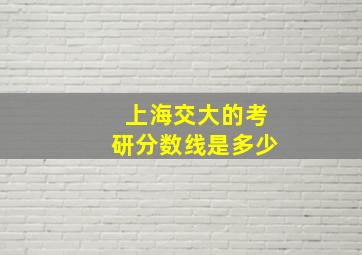 上海交大的考研分数线是多少